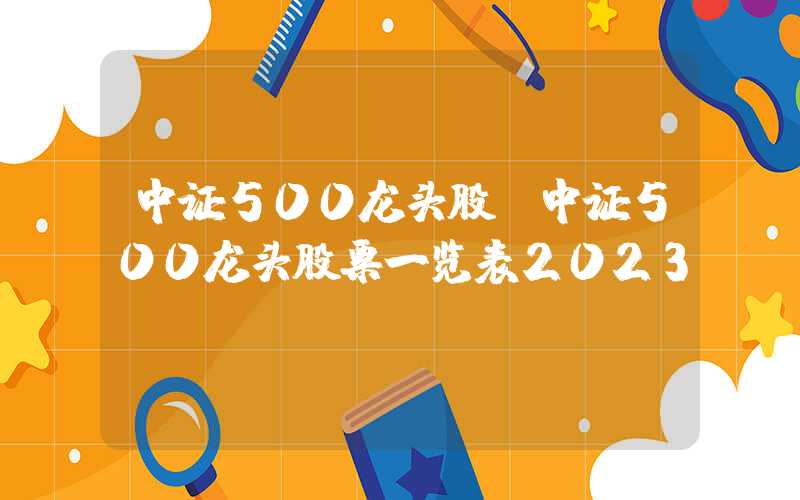 中证500龙头股 中证500龙头股票一览表2023